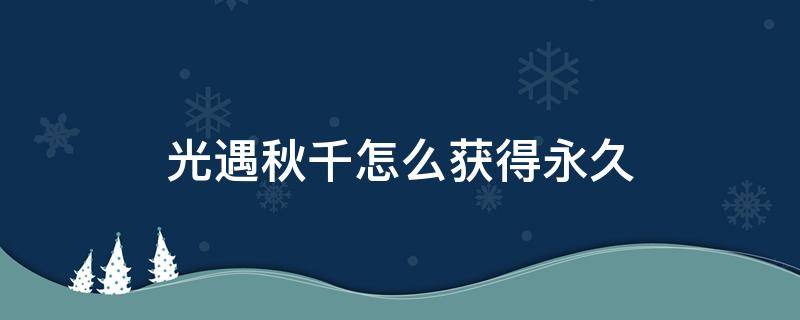 光遇秋千怎么获得永久